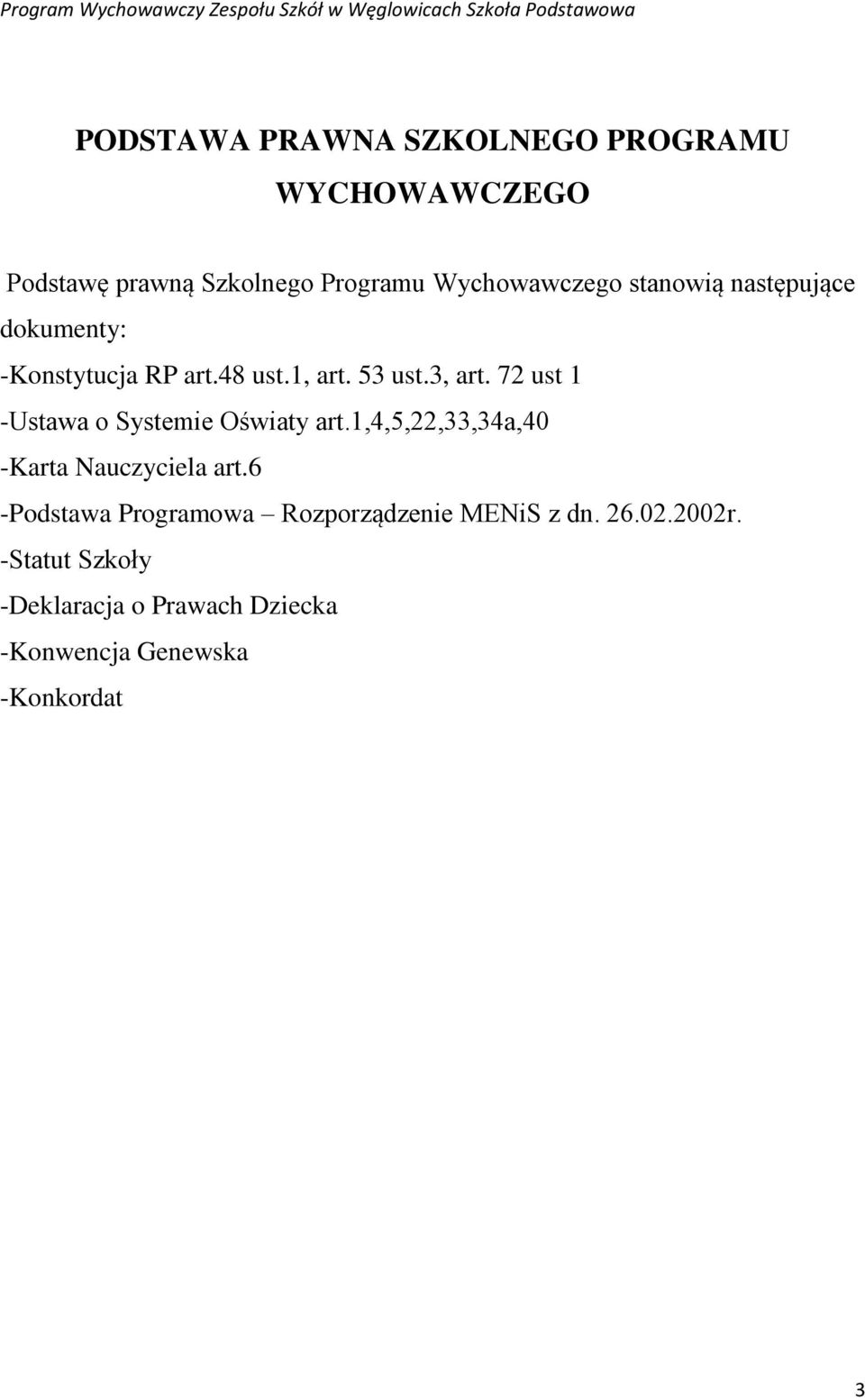 Program Wychowawczy Zespołu Szkół w Węglowicach Szkoła Podstawowa

PODSTAWA PRAWNA SZKOLNEGO PROGRAMU WYCHOWAWCZEGO

Podstawę prawną Szkolnego Programu Wychowawczego stanowią następujące dokumenty:

-Konstytucja RP art.48 ust.1, art. 53 ust.3, art. 72 ust 1

-Ustawa o Systemie Oświaty art.1,4,5,22,33,34a,40

-Karta Nauczyciela art.6

-Podstawa Programowa – Rozporządzenie MENiS z dn. 26.02.2002r.

-Statut Szkoły

-Deklaracja o Prawach Dziecka

-Konwencja Genewska

-Konkordat

3